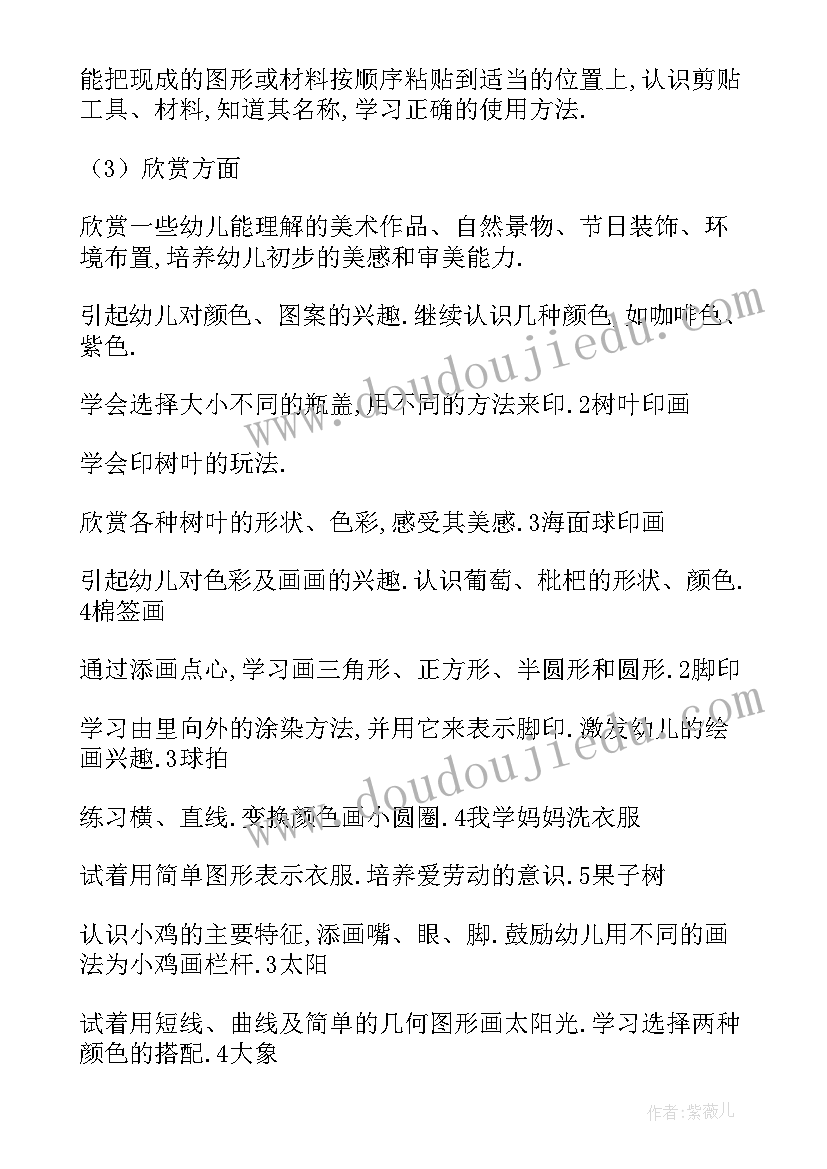 能把现成的图形或材料按顺序粘贴到适当的位置上,认识剪贴工具、材料,知道其名称,学习正确的使用方法.

（3）欣赏方面

欣赏一些幼儿能理解的美术作品、自然景物、节日装饰、环境布置,培养幼儿初步的美感和审美能力.

引起幼儿对颜色、图案的兴趣.继续认识几种颜色,如咖啡色、紫色.

学会选择大小不同的瓶盖,用不同的方法来印.2树叶印画

学会印树叶的玩法.

欣赏各种树叶的形状、色彩,感受其美感.3海面球印画

引起幼儿对色彩及画画的兴趣.认识葡萄、枇杷的形状、颜色.4棉签画

通过添画点心,学习画三角形、正方形、半圆形和圆形.2脚印

学习由里向外的涂染方法,并用它来表示脚印.激发幼儿的绘画兴趣.3球拍

练习横、直线.变换颜色画小圆圈.4我学妈妈洗衣服

试着用简单图形表示衣服.培养爱劳动的意识.5果子树

认识小鸡的主要特征,添画嘴、眼、脚.鼓励幼儿用不同的画法为小鸡画栏杆.3太阳

试着用短线、曲线及简单的几何图形画太阳光.学习选择两种颜色的搭配.4大象

www.doudoujiedu.com
www.doudoujiedu.com

作者:紫薇儿